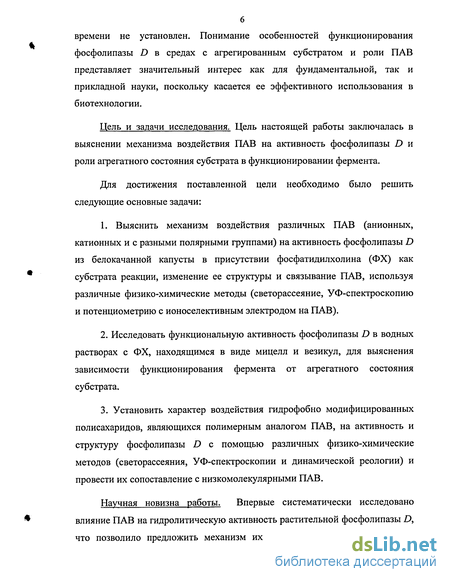 6

времени не установлен. Понимание особенностей функционирования фосфолипазы $D$ в средах с агрегированным субстратом и роли ПАВ представляет значительный интерес как для фундаментальной, так и прикладной науки, поскольку касается ее эффективного использования в биотехнологии.

Цель и задачи исследования. Цель настоящей работы заключалась в выяснении механизма воздействия ПАВ на активность фосфолипазы $D$ и роли агрегатного состояния субстрата в функционировании фермента.

Для достижения поставленной цели необходимо было решить следующие основные задачи:

1. Выяснить механизм воздействия различных ПАВ (анионных, катионных и с разными полярными группами) на активность фосфолипазы $D$ из белокачанной капусты в присутствии фосфатидилхолина (ФХ) как субстрата реакции, изменение ее структуры и связывание ПАВ, используя различные физико-химические методы (светорассеяние, УФ-спектроскопию и потенциометрию с ионоселективным электродом на ПАВ).

2. Исследовать функциональную активность фосфолипазы $D$ в водных растворах с ФХ, находящимся в виде мицелл и везикул, для выяснения зависимости функционирования фермента от агрегатного состояния субстрата.

3. Установить характер воздействия гидрофобно модифицированных полисахаридов, являющихся полимерным аналогом ПАВ, на активность и структуру фосфолипазы $D$ с помощью различных физико-химические методов (светорассеяния, УФ-спектроскопии и динамической реологии) и провести их сопоставление с низкомолекулярными ПАВ.

Научная новизна работы. Впервые систематически исследовано влияние ПАВ на гидролитическую активность растительной фосфолипазы $D$, что позволило предложить механизм их

dsLib.net
библиотека диссертаций